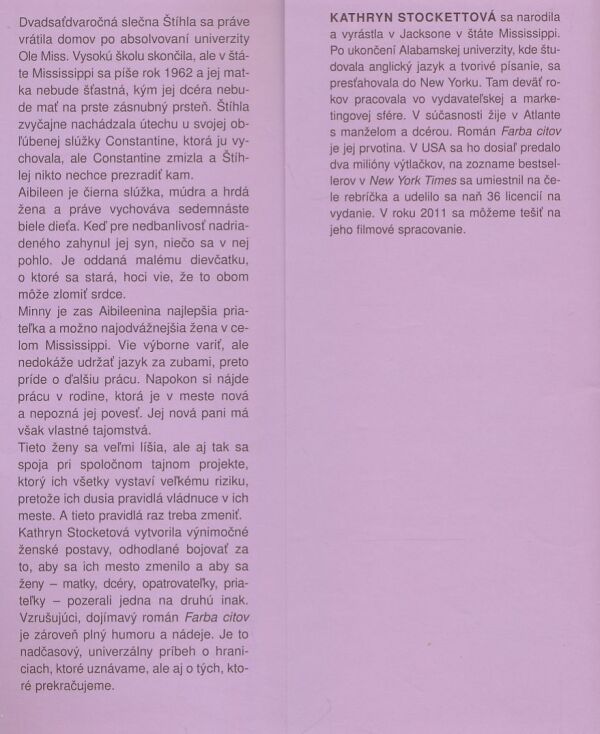 Dvadsaťdvaročná slečna Štíhla sa práve vrátila domov po absolvovaní univerzity Ole Miss. Vysokú školu skončila, ale v štáte Mississippi sa píše rok 1962 a jej matka nebude šťastná, kým jej dcéra nebude mať na prste zásnubný prsteň. Štíhla zvyčajne nachádzala útechu u svojej obľúbenej slúžky Constantine, ktorá ju vychovala, ale Constantine zmizla a Štíhlej nikto nechce prezradiť kam.
Aibileen je čierna slúžka, múdra a hrdá žena a práve vychováva sedemnáste biele dieťa. Keď pre nedbanlivosť nadriadeného zahynul jej syn, niečo sa v nej pohlo. Je oddaná malému dievčatku, o ktoré sa stará, hoci vie, že to obom môže zlomiť srdce.
Minny je zas Aibileenina najlepšia priateľka a možno najodvážnejšia žena v celom Mississippi. Vie výborne variť, ale nedokáže udržať jazyk za zubami, preto príde o ďalšiu prácu. Napokon si nájde prácu v rodine, ktorá je v meste nová a nepozná jej povesť. Jej nová pani má však vlastné tajomstvá.
Tieto ženy sa veľmi líšia, ale aj tak sa spoja pri spoločnom tajnom projekte, ktorý ich všetky vystaví veľkému riziku, pretože ich dusia pravidlá vládnuce v ich meste. A tieto pravidlá raz treba zmeniť.
Kathryn Stocketová vytvorila výnimočné ženské postavy, odhodlané bojovať za to, aby sa ich mesto zmenilo a aby sa ženy – matky, dcéry, opatrovateľky, priateľky – pozerali jedna na druhú inak. Vzrušujúci, dojímavý román Farba citov je zároveň plný humoru a nádeje. Je to nadčasový, univerzálny príbeh o hraniciach, ktoré uznávame, ale aj o tých, ktoré prekračujeme.

KATHRYN STOCKETTOVÁ sa narodila a vyrástla v Jacksone v štáte Mississippi. Po ukončení Alabamskej univerzity, kde študovala anglický jazyk a tvorivé písanie, sa presťahovala do New Yorku. Tam deväť rokov pracovala vo vydavateľskej a marketingovej sfére. V súčasnosti žije v Atlante s manželom a dcérou. Román Farba citov je jej prvotina. V USA sa ho dosiaľ predalo dva milióny výtlačkov, na zozname bestsellerov v New York Times sa umiestnil na čele rebríčka a udelilo sa naň 36 licencií na vydanie. V roku 2011 sa môžeme tešiť na jeho filmové spracovanie.